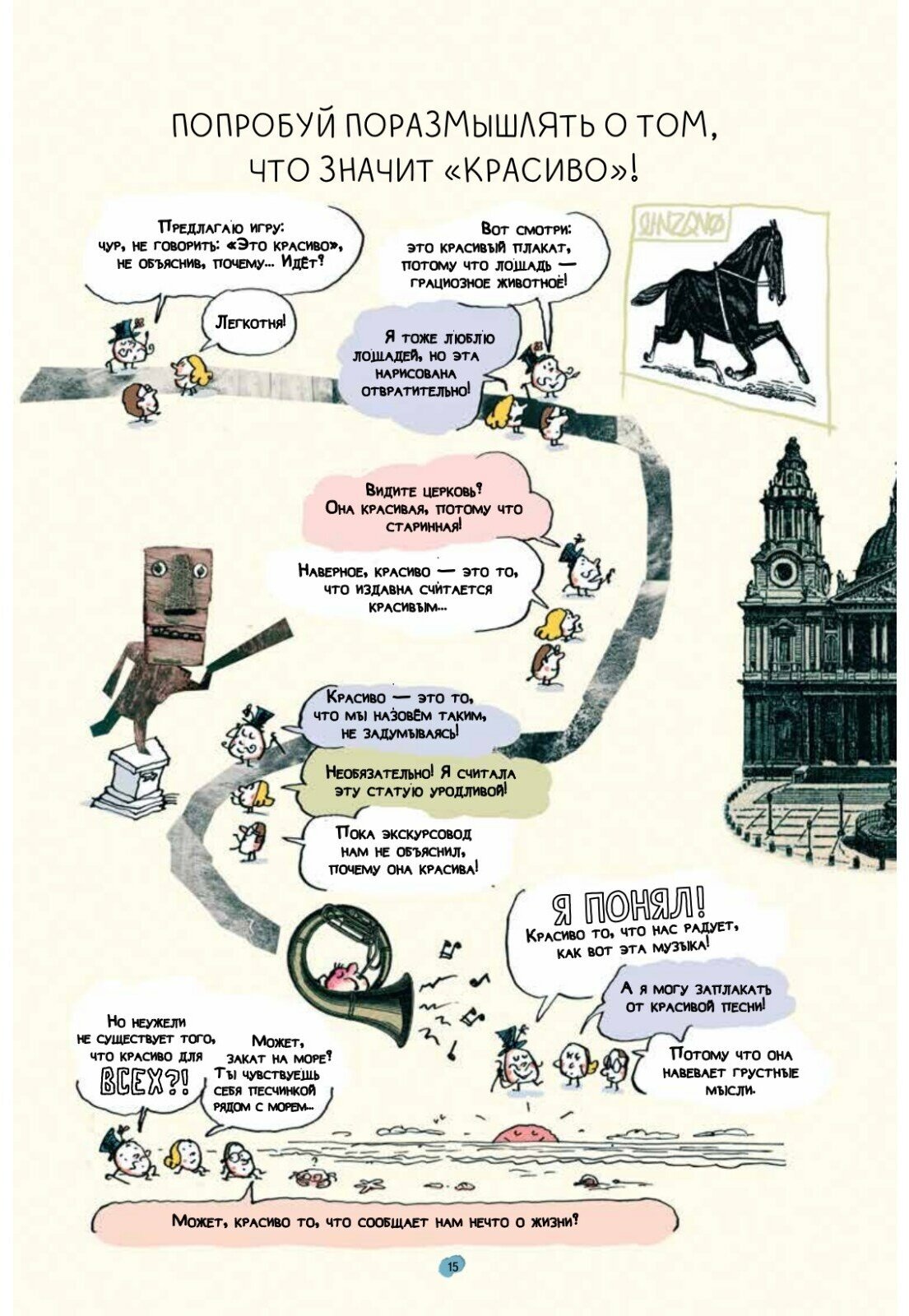 ПОПРОБУЙ ПОРАЗМЫШЛЯТЬ О ТОМ, ЧТО ЗНАЧИТ «КРАСИВО»!

Предлагаю игру: чур, не говорить: «Это красиво», не объяснив, почему... Идёт?

Легкотня!

Вот смотри: это красивый плакат, потому что лошадь — грациозное животное!

Я тоже люблю лошадей, но эта нарисована отвратительно!

Видите церковь? Она красивая, потому что старинная!

Наверное, красиво — это то, что издавна считается красивым...

Красиво — это то, что мы назовём таким, не задумываясь!

Необязательно! Я считала эту статую уродливой!

Пока экскурсовод нам не объяснил, почему она красива!

Я ПОНЯЛ! Красиво то, что нас радует, как вот эта музыка!

А я могу заплакать от красивой песни!

Потому что она навевает грустные мысли.

Но неужели не существует того, что красиво для ВСЕХ?!

Может, закат на море? Ты чувствуешь себя песчинкой рядом с морем...

Может, красиво то, что сообщает нам нечто о жизни?

15